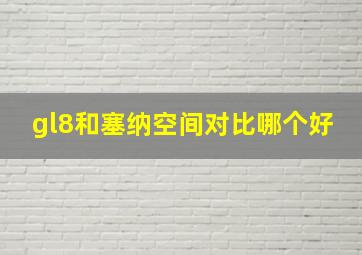 gl8和塞纳空间对比哪个好